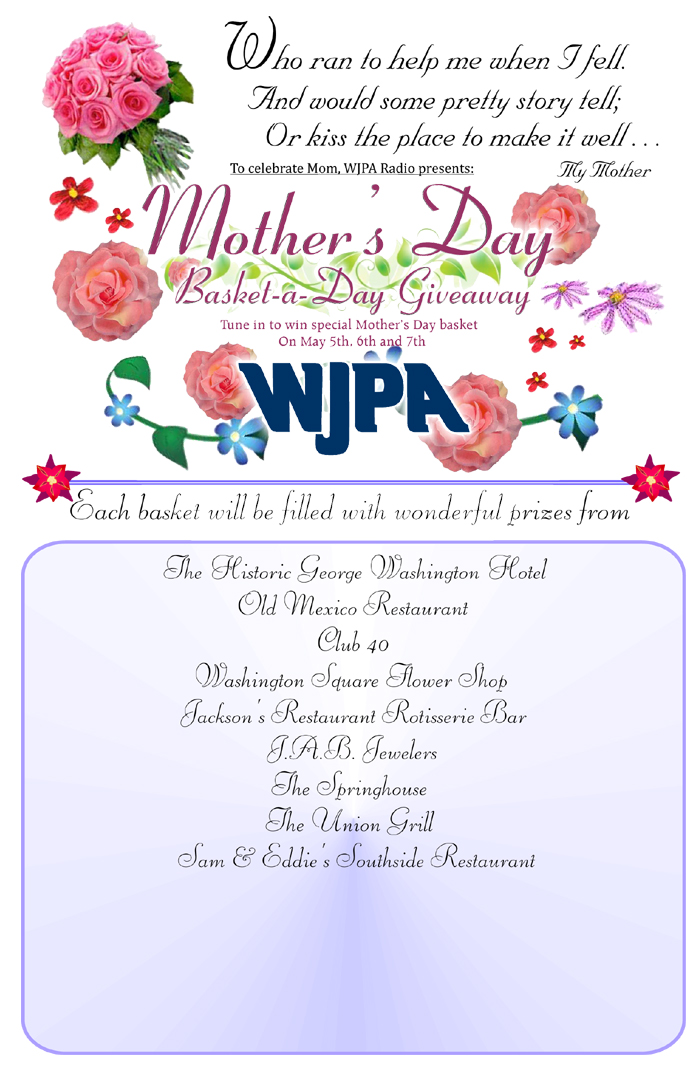 Who ran to help me when I fell.
And would some pretty story tell;
Or kiss the place to make it well . . .

To celebrate Mom, WJPA Radio presents:

My Mother

Mother's Day
Basket-a-Day Giveaway

Tune in to win special Mother's Day basket
On May 5th. 6th and 7th

WJPA

Each basket will be filled with wonderful prizes from

The Historic George Washington Hotel
Old Mexico Restaurant
Club 40
Washington Square Flower Shop
Jackson's Restaurant Rotisserie Bar
J.A.B. Jewelers
The Springhouse
The Union Grill
Sam & Eddie's Southside Restaurant